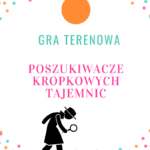 GRA TERENOWA

POSZUKIWACZE KROPKOWYCH TAJEMNIC